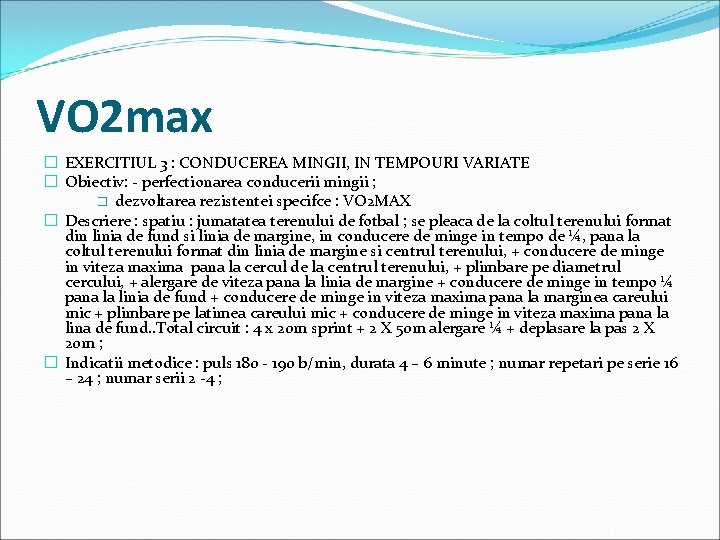 VO2max

EXERCITIUL 3 : CONDUCEREA MINGII, IN TEMPOURI VARIATE

Obiectiv: - perfectionarea conducerii mingii ;

dezvoltarea rezistentei specifce : VO2MAX

Descriere : spatiu : jumatatea terenului de fotbal ; se pleaca de la coltul terenului format din linia de fund si linia de margine, in conducere de minge in tempo de ¼, pana la coltul terenului format din linia de margine si centrul terenului, + conducere de minge in viteza maxima pana la cercul de la centrul terenului, + plimbare pe diametrul cercului, + alergare de viteza pana la linia de margine + conducere de minge in tempo ¼ pana la linia de fund + conducere de minge in viteza maxima pana la marginea careului mic + plimbare pe latimea careului mic + conducere de minge in viteza maxima pana la lina de fund..Total circuit : 4 x 20m sprint + 2 X 50m alergare ¼ + deplasare la pas 2 X 20m ;

Indicatii metodice : puls 180 - 190 b/min, durata 4 – 6 minute ; numar repetari pe serie 16 – 24 ; numar serii 2 -4 ;